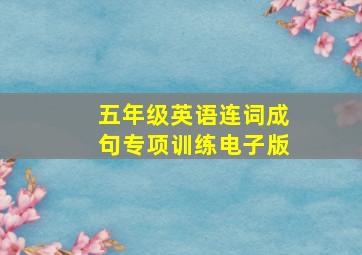 五年级英语连词成句专项训练电子版